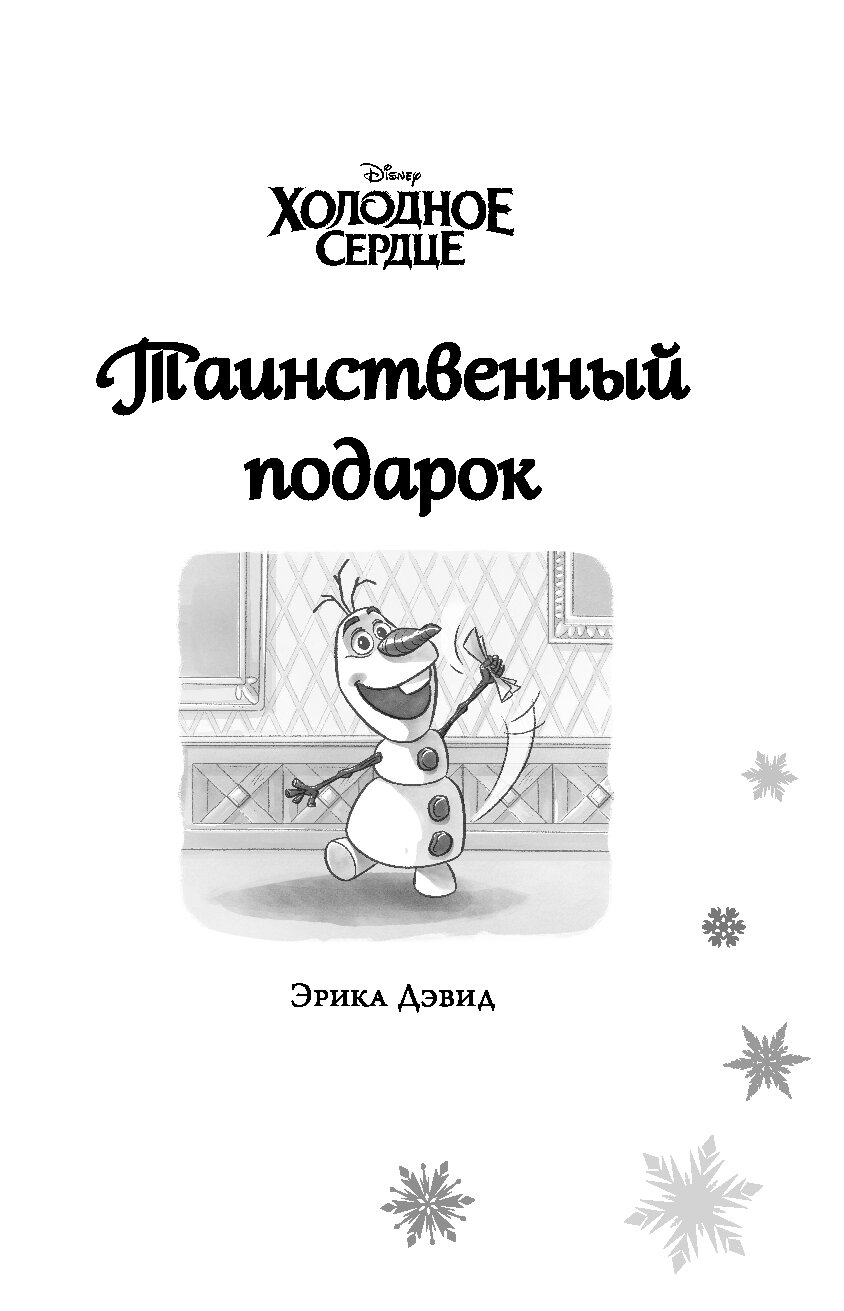 Disney
ХОЛОДНОЕ СЕРДЦЕ

Таинственный подарок

Эрика Дэвид